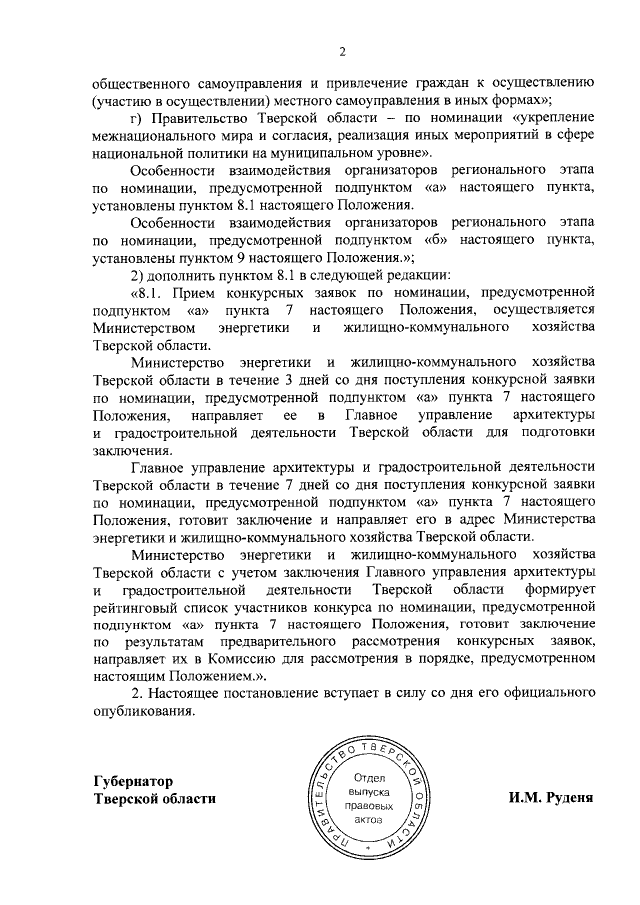 2

общественного самоуправления и привлечение граждан к осуществлению (участию в осуществлении) местного самоуправления в иных формах»;

г) Правительство Тверской области – по номинации «укрепление межнационального мира и согласия, реализация иных мероприятий в сфере национальной политики на муниципальном уровне».

Особенности взаимодействия организаторов регионального этапа по номинации, предусмотренной подпунктом «а» настоящего пункта, установлены пунктом 8.1 настоящего Положения.

Особенности взаимодействия организаторов регионального этапа по номинации, предусмотренной подпунктом «б» настоящего пункта, установлены пунктом 9 настоящего Положения.»;

2) дополнить пунктом 8.1 в следующей редакции:

«8.1. Прием конкурсных заявок по номинации, предусмотренной подпунктом «а» пункта 7 настоящего Положения, осуществляется Министерством энергетики и жилищно-коммунального хозяйства Тверской области.

Министерство энергетики и жилищно-коммунального хозяйства Тверской области в течение 3 дней со дня поступления конкурсной заявки по номинации, предусмотренной подпунктом «а» пункта 7 настоящего Положения, направляет ее в Главное управление архитектуры и градостроительной деятельности Тверской области для подготовки заключения.

Главное управление архитектуры и градостроительной деятельности Тверской области в течение 7 дней со дня поступления конкурсной заявки по номинации, предусмотренной подпунктом «а» пункта 7 настоящего Положения, готовит заключение и направляет его в адрес Министерства энергетики и жилищно-коммунального хозяйства Тверской области.

Министерство энергетики и жилищно-коммунального хозяйства Тверской области с учетом заключения Главного управления архитектуры и градостроительной деятельности Тверской области формирует рейтинговый список участников конкурса по номинации, предусмотренной подпунктом «а» пункта 7 настоящего Положения, готовит заключение по результатам предварительного рассмотрения конкурсных заявок, направляет их в Комиссию для рассмотрения в порядке, предусмотренном настоящим Положением.».

2. Настоящее постановление вступает в силу со дня его официального опубликования.

Губернатор
Тверской области

ПРАВИТЕЛЬСТВО ТВЕРСКОЙ ОБЛАСТИ
Отдел выпуска правовых актов

И.М. Руденя